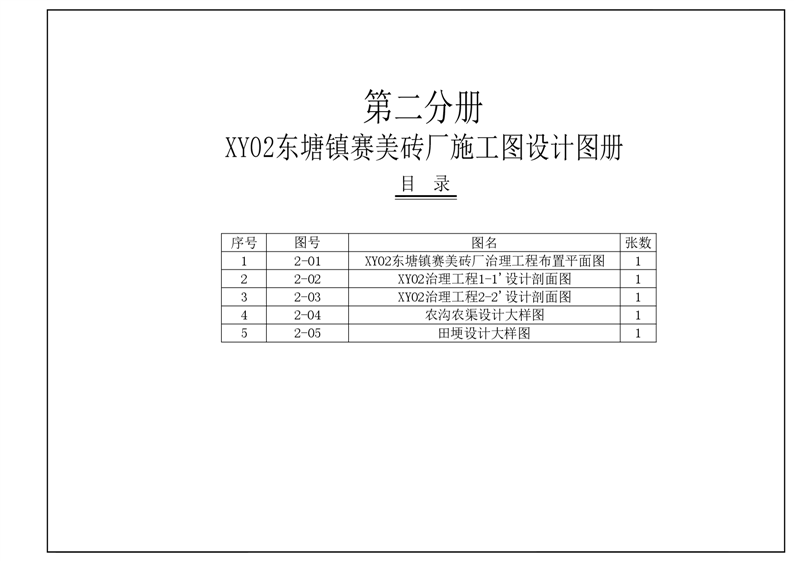 第二分册

XY02东塘镇赛美砖厂施工图设计图册

目 录

| 序号 | 图号 | 图名 | 张数 |
|---|---|---|---|
| 1 | 2-01 | XY02东塘镇赛美砖厂治理工程布置平面图 | 1 |
| 2 | 2-02 | XY02治理工程1-1'设计剖面图 | 1 |
| 3 | 2-03 | XY02治理工程2-2'设计剖面图 | 1 |
| 4 | 2-04 | 农沟农渠设计大样图 | 1 |
| 5 | 2-05 | 田埂设计大样图 | 1 |